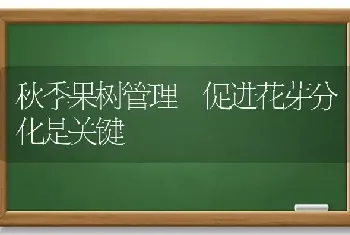 秋季果树管理　促进花芽分化是关键